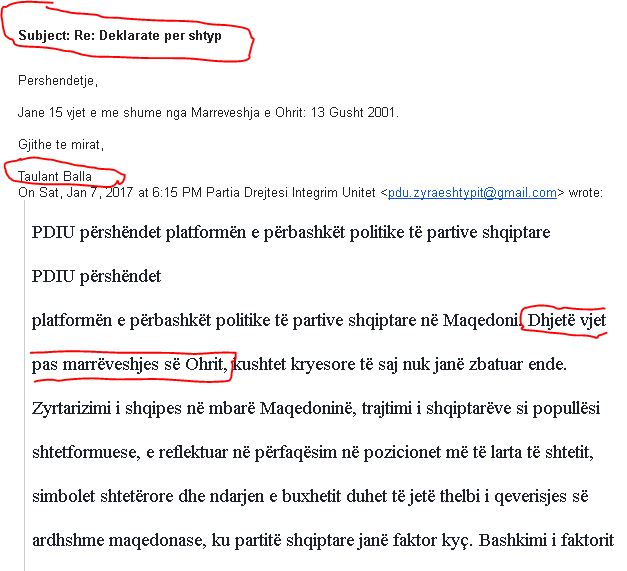 Subject: Re: Deklarate per shtyp

Pershendetje,

Jane 15 vjet e me shume nga Marreveshja e Ohrit: 13 Gusht 2001.

Gjithe te mirat,

Taulant Balla
On Sat, Jan 7, 2017 at 6:15 PM Partia Drejtesi Integrim Unitet <pdu.zyraeshtypit@gmail.com> wrote:

PDIU përshëndet platformën e përbashkët politike të partive shqiptare

PDIU përshëndet

platformën e përbashkët politike të partive shqiptare në Maqedoni. Dhjetë vjet pas marrëveshjes së Ohrit, kushtet kryesore të saj nuk janë zbatuar ende. Zyrtarizimi i shqipes në mbarë Maqedoninë, trajtimi i shqiptarëve si popullësi shtetformuese, e reflektuar në përfaqësim në pozicionet më të larta të shtetit, simbolet shtetërore dhe ndarjen e buxhetit duhet të jetë thelbi i qeverisjes së ardhshme maqedonase, ku partitë shqiptare janë faktor kyç. Bashkimi i faktorit